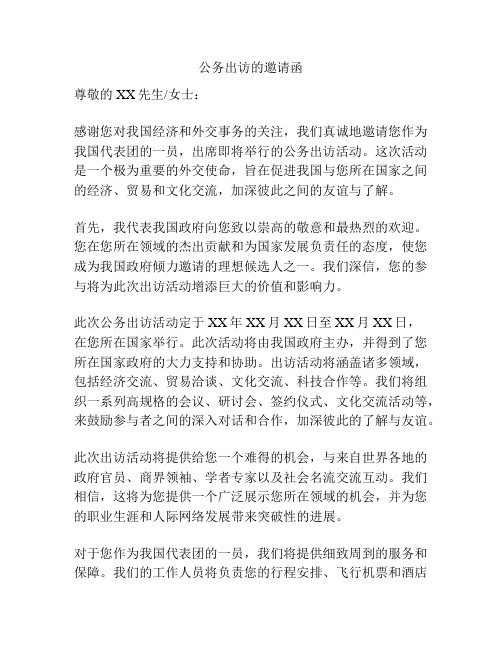 公务出访的邀请函

尊敬的 XX 先生/女士：

感谢您对我国经济和外交事务的关注，我们真诚地邀请您作为我国代表团的一员，出席即将举行的公务出访活动。这次活动是一个极为重要的外交使命，旨在促进我国与您所在国家之间的经济、贸易和文化交流，加深彼此之间的友谊与了解。

首先，我代表我国政府向您致以崇高的敬意和最热烈的欢迎。您在您所在领域的杰出贡献和为国家发展负责任的态度，使您成为我国政府倾力邀请的理想候选人之一。我们深信，您的参与将为此次出访活动增添巨大的价值和影响力。

此次公务出访活动定于 XX 年 XX 月 XX 日至 XX 月 XX 日，在您所在国家举行。此次活动将由我国政府主办，并得到了您所在国家政府的大力支持和协助。出访活动将涵盖诸多领域，包括经济交流、贸易洽谈、文化交流、科技合作等。我们将组织一系列高规格的会议、研讨会、签约仪式、文化交流活动等，来鼓励参与者之间的深入对话和合作，加深彼此的了解与友谊。

此次出访活动将提供给您一个难得的机会，与来自世界各地的政府官员、商界领袖、学者专家以及社会名流交流互动。我们相信，这将为您提供一个广泛展示您所在领域的机会，并为您的职业生涯和人际网络发展带来突破性的进展。

对于您作为我国代表团的一员，我们将提供细致周到的服务和保障。我们的工作人员将负责您的行程安排、飞行机票和酒店